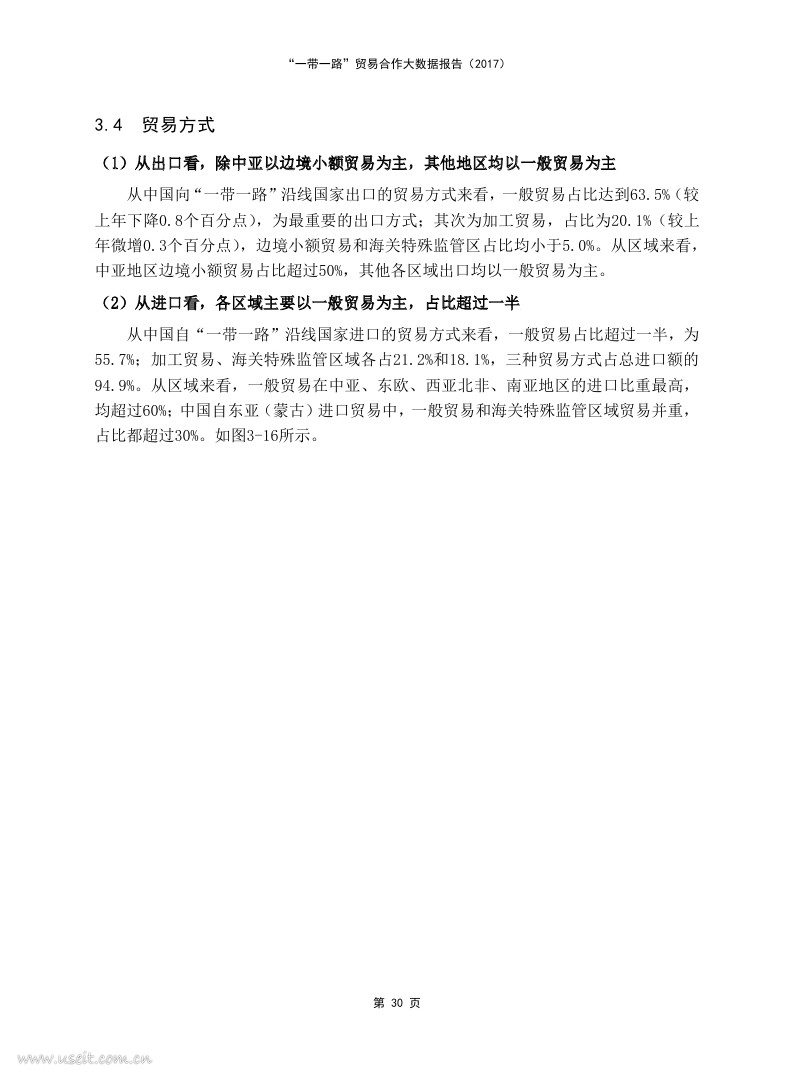 “一带一路”贸易合作大数据报告（2017）

3.4　贸易方式

（1）从出口看，除中亚以边境小额贸易为主，其他地区均以一般贸易为主

从中国向“一带一路”沿线国家出口的贸易方式来看，一般贸易占比达到63.5%（较上年下降0.8个百分点），为最重要的出口方式；其次为加工贸易，占比为20.1%（较上年微增0.3个百分点），边境小额贸易和海关特殊监管区占比均小于5.0%。从区域来看，中亚地区边境小额贸易占比超过50%，其他各区域出口均以一般贸易为主。

（2）从进口看，各区域主要以一般贸易为主，占比超过一半

从中国自“一带一路”沿线国家进口的贸易方式来看，一般贸易占比超过一半，为55.7%；加工贸易、海关特殊监管区域各占21.2%和18.1%，三种贸易方式占总进口额的94.9%。从区域来看，一般贸易在中亚、东欧、西亚北非、南亚地区的进口比重最高，均超过60%；中国自东亚（蒙古）进口贸易中，一般贸易和海关特殊监管区域贸易并重，占比都超过30%。如图3-16所示。

第 30 页

www.useit.com.cn